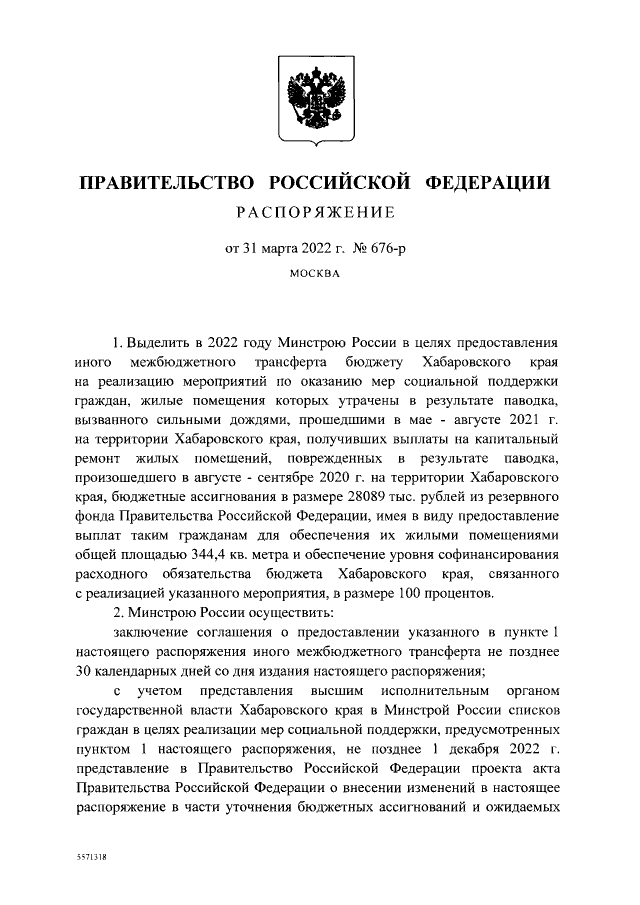 ПРАВИТЕЛЬСТВО РОССИЙСКОЙ ФЕДЕРАЦИИ

РАСПОРЯЖЕНИЕ

от 31 марта 2022 г. № 676-р

МОСКВА

1. Выделить в 2022 году Минстрою России в целях предоставления иного межбюджетного трансферта бюджету Хабаровского края на реализацию мероприятий по оказанию мер социальной поддержки граждан, жилые помещения которых утрачены в результате паводка, вызванного сильными дождями, прошедшими в мае - августе 2021 г. на территории Хабаровского края, получивших выплаты на капитальный ремонт жилых помещений, поврежденных в результате паводка, произошедшего в августе - сентябре 2020 г. на территории Хабаровского края, бюджетные ассигнования в размере 28089 тыс. рублей из резервного фонда Правительства Российской Федерации, имея в виду предоставление выплат таким гражданам для обеспечения их жилыми помещениями общей площадью 344,4 кв. метра и обеспечение уровня софинансирования расходного обязательства бюджета Хабаровского края, связанного с реализацией указанного мероприятия, в размере 100 процентов.

2. Минстрою России осуществить:

заключение соглашения о предоставлении указанного в пункте 1 настоящего распоряжения иного межбюджетного трансферта не позднее 30 календарных дней со дня издания настоящего распоряжения;

с учетом представления высшим исполнительным органом государственной власти Хабаровского края в Минстрой России списков граждан в целях реализации мер социальной поддержки, предусмотренных пунктом 1 настоящего распоряжения, не позднее 1 декабря 2022 г. представление в Правительство Российской Федерации проекта акта Правительства Российской Федерации о внесении изменений в настоящее распоряжение в части уточнения бюджетных ассигнований и ожидаемых

5571318